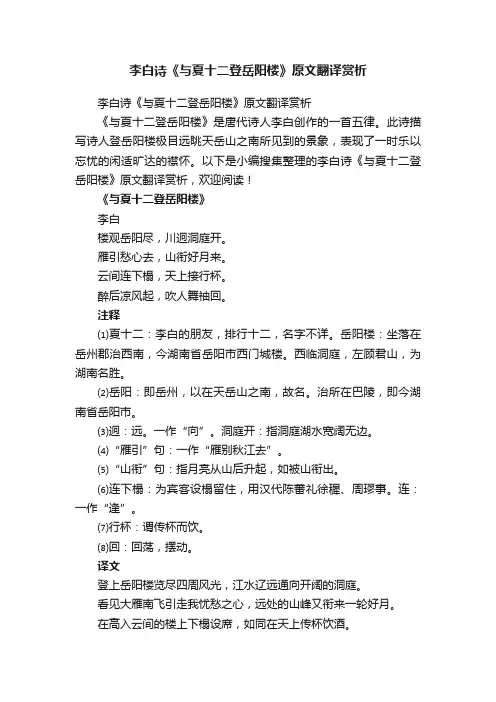 李白诗《与夏十二登岳阳楼》原文翻译赏析

李白诗《与夏十二登岳阳楼》原文翻译赏析

《与夏十二登岳阳楼》是唐代诗人李白创作的一首五律。此诗描写诗人登岳阳楼极目远眺天岳山之南所见到的景象，表现了一时乐以忘忧的闲适旷达的襟怀。以下是小编搜集整理的李白诗《与夏十二登岳阳楼》原文翻译赏析，欢迎阅读！

《与夏十二登岳阳楼》

李白

楼观岳阳尽，川迥洞庭开。

雁引愁心去，山衔好月来。

云间连下榻，天上接行杯。

醉后凉风起，吹人舞袖回。

注释

⑴夏十二：李白的朋友，排行十二，名字不详。岳阳楼：坐落在岳州郡治西南，今湖南省岳阳市西门城楼。西临洞庭，左顾君山，为湖南名胜。

⑵岳阳：即岳州，以在天岳山之南，故名。治所在巴陵，即今湖南省岳阳市。

⑶迥：远。一作“向”。洞庭开：指洞庭湖水宽阔无边。

⑷“雁引”句：一作“雁别秋江去”。

⑸“山衔”句：指月亮从山后升起，如被山衔出。

⑹连下榻：为宾客设榻留住，用汉代陈蕃礼徐穉、周璆事。连：一作“逢”。

⑺行杯：谓传杯而饮。

⑻回：回荡，摆动。

译文

登上岳阳楼览尽四周风光，江水辽远通向开阔的洞庭。

看见大雁南飞引走我忧愁之心，远处的山峰又衔来一轮好月。

在高入云间的楼上下榻设席，如同在天上传杯饮酒。